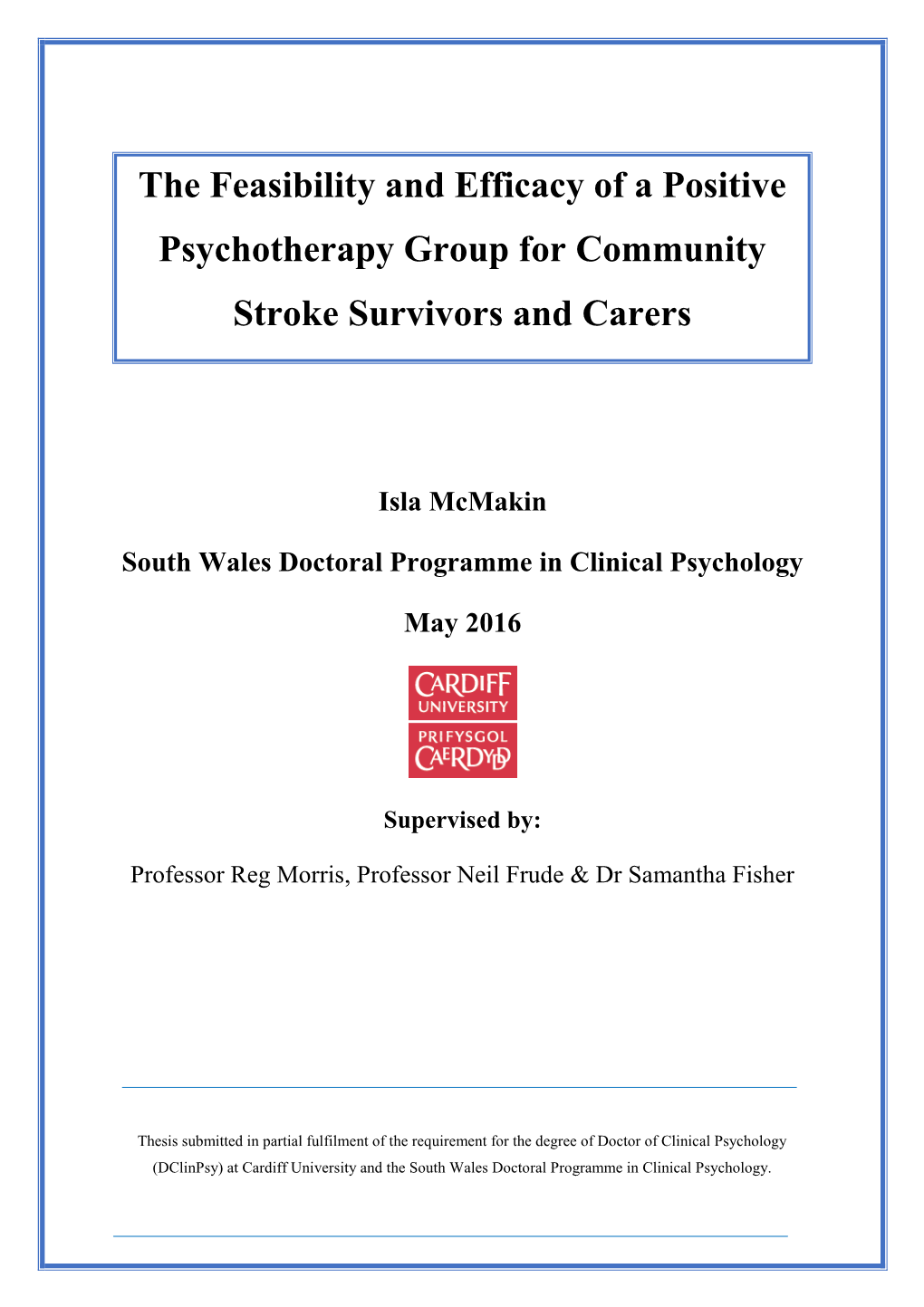 The Feasibility and Efficacy of a Positive Psychotherapy Group for Community Stroke Survivors and Carers

Isla McMakin

South Wales Doctoral Programme in Clinical Psychology

May 2016

CARDIFF UNIVERSITY
PRIFYSGOL CAERDYDD

Supervised by:

Professor Reg Morris, Professor Neil Frude & Dr Samantha Fisher

Thesis submitted in partial fulfilment of the requirement for the degree of Doctor of Clinical Psychology (DClinPsy) at Cardiff University and the South Wales Doctoral Programme in Clinical Psychology.